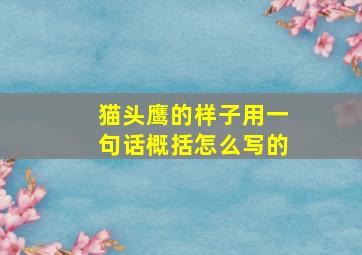 猫头鹰的样子用一句话概括怎么写的